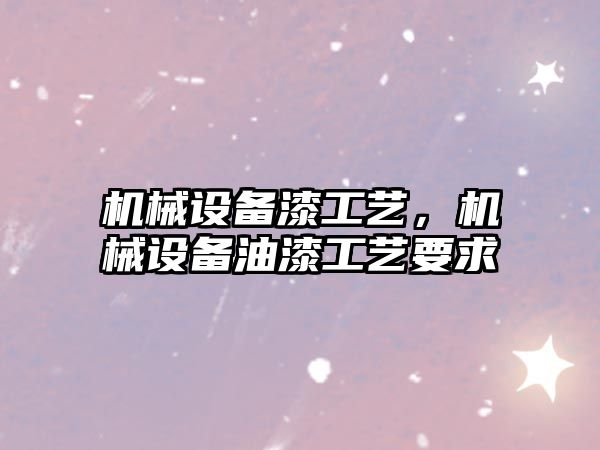 机械设备漆工艺，机械设备油漆工艺要求